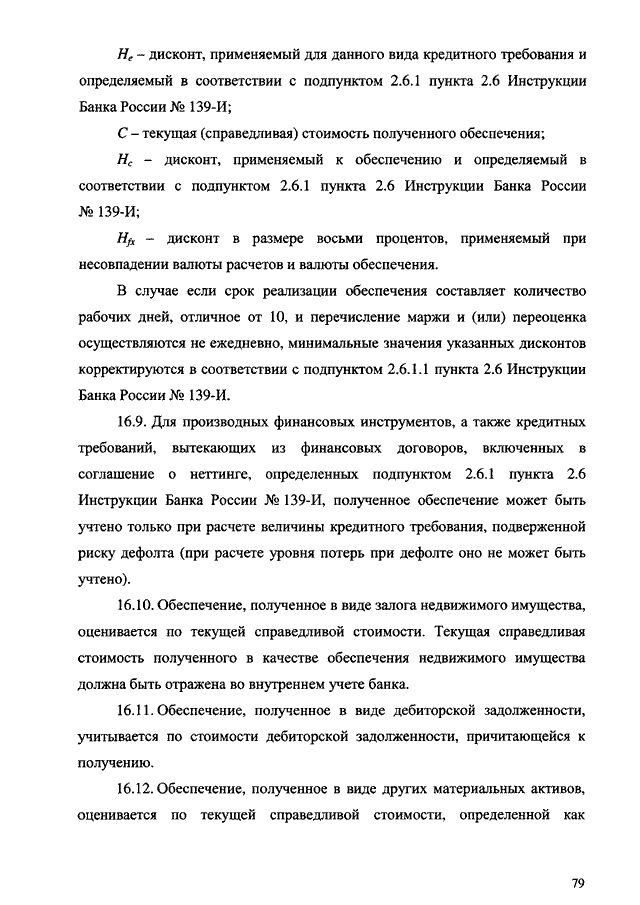 $H_e$ – дисконт, применяемый для данного вида кредитного требования и определяемый в соответствии с подпунктом 2.6.1 пункта 2.6 Инструкции Банка России № 139-И;

$C$ – текущая (справедливая) стоимость полученного обеспечения;

$H_c$ – дисконт, применяемый к обеспечению и определяемый в соответствии с подпунктом 2.6.1 пункта 2.6 Инструкции Банка России № 139-И;

$H_{fx}$ – дисконт в размере восьми процентов, применяемый при несовпадении валюты расчетов и валюты обеспечения.

В случае если срок реализации обеспечения составляет количество рабочих дней, отличное от 10, и перечисление маржи и (или) переоценка осуществляются не ежедневно, минимальные значения указанных дисконтов корректируются в соответствии с подпунктом 2.6.1.1 пункта 2.6 Инструкции Банка России № 139-И.

16.9. Для производных финансовых инструментов, а также кредитных требований, вытекающих из финансовых договоров, включенных в соглашение о неттинге, определенных подпунктом 2.6.1 пункта 2.6 Инструкции Банка России № 139-И, полученное обеспечение может быть учтено только при расчете величины кредитного требования, подверженной риску дефолта (при расчете уровня потерь при дефолте оно не может быть учтено).

16.10. Обеспечение, полученное в виде залога недвижимого имущества, оценивается по текущей справедливой стоимости. Текущая справедливая стоимость полученного в качестве обеспечения недвижимого имущества должна быть отражена во внутреннем учете банка.

16.11. Обеспечение, полученное в виде дебиторской задолженности, учитывается по стоимости дебиторской задолженности, причитающейся к получению.

16.12. Обеспечение, полученное в виде других материальных активов, оценивается по текущей справедливой стоимости, определенной как

79